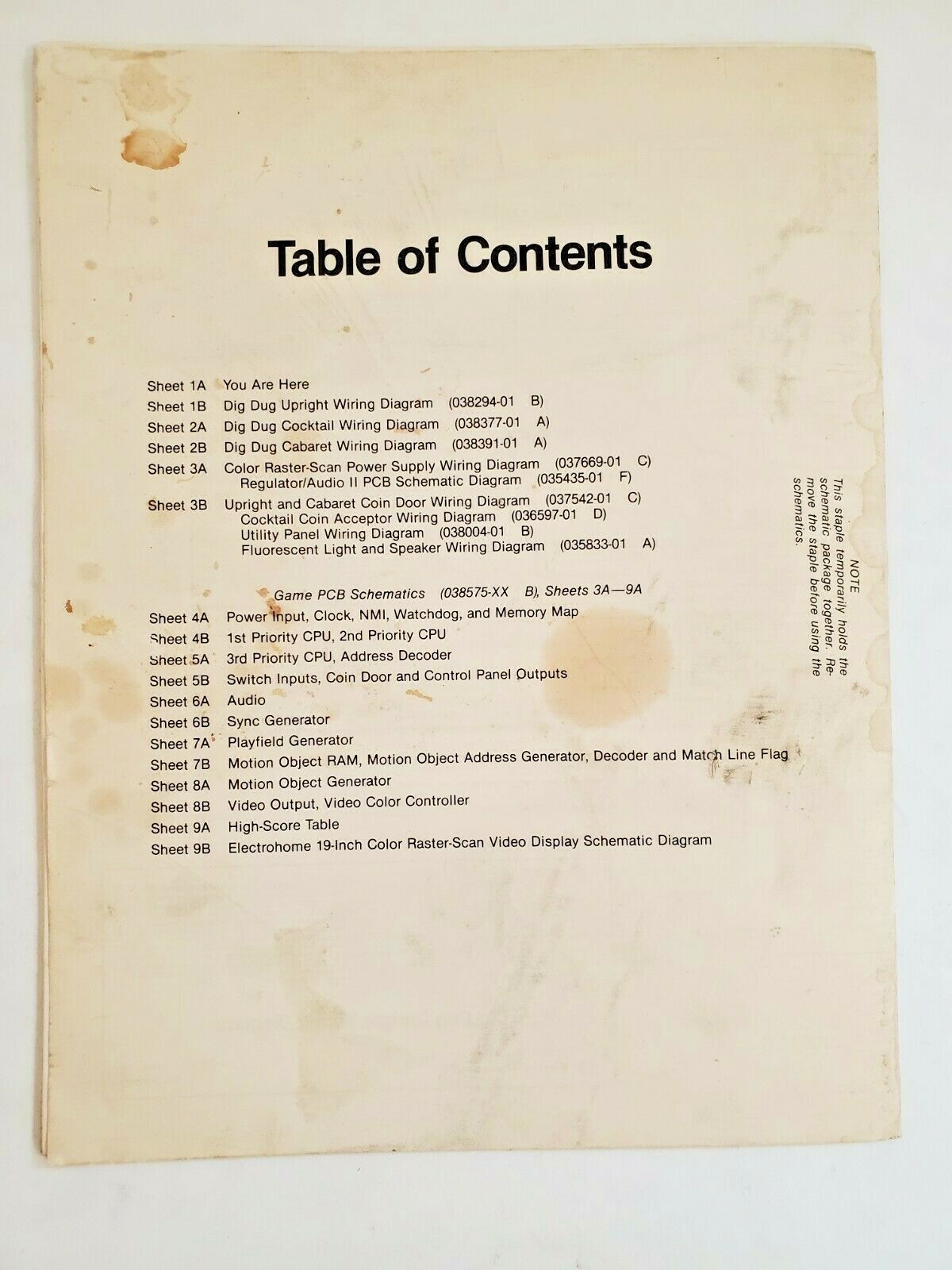 Table of Contents

Sheet 1A You Are Here
Sheet 1B Dig Dug Upright Wiring Diagram (038294-01 B)
Sheet 2A Dig Dug Cocktail Wiring Diagram (038377-01 A)
Sheet 2B Dig Dug Cabaret Wiring Diagram (038391-01 A)
Sheet 3A Color Raster-Scan Power Supply Wiring Diagram (037669-01 C)
Regulator/Audio II PCB Schematic Diagram (035435-01 F)
Sheet 3B Upright and Cabaret Coin Door Wiring Diagram (037542-01 C)
Cocktail Coin Acceptor Wiring Diagram (036597-01 D)
Utility Panel Wiring Diagram (038004-01 B)
Fluorescent Light and Speaker Wiring Diagram (035833-01 A)

Game PCB Schematics (038575-XX B), Sheets 3A—9A
Sheet 4A Power Input, Clock, NMI, Watchdog, and Memory Map
Sheet 4B 1st Priority CPU, 2nd Priority CPU
Sheet 5A 3rd Priority CPU, Address Decoder
Sheet 5B Switch Inputs, Coin Door and Control Panel Outputs
Sheet 6A Audio
Sheet 6B Sync Generator
Sheet 7A Playfield Generator
Sheet 7B Motion Object RAM, Motion Object Address Generator, Decoder and Match Line Flag
Sheet 8A Motion Object Generator
Sheet 8B Video Output, Video Color Controller
Sheet 9A High-Score Table
Sheet 9B Electrohome 19-Inch Color Raster-Scan Video Display Schematic Diagram

NOTE
This staple temporarily holds the schematic package together. Remove the staple before using the schematics.